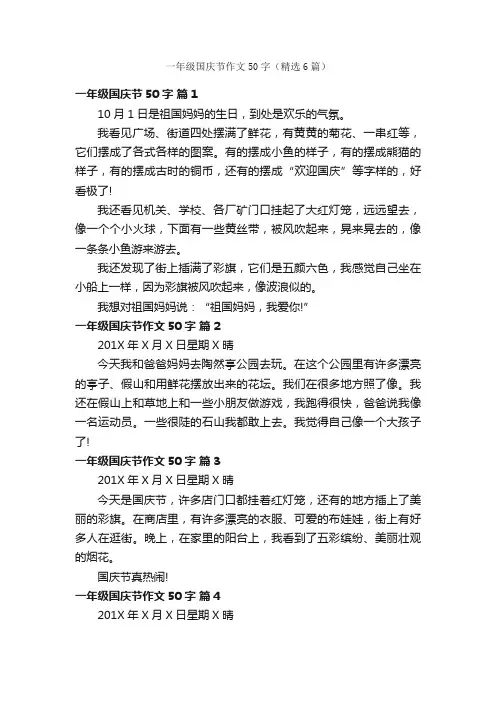 一年级国庆节作文 50 字（精选 6 篇）

一年级国庆节 50 字 篇 1

10 月 1 日是祖国妈妈的生日，到处是欢乐的气氛。

我看见广场、街道四处摆满了鲜花，有黄黄的菊花、一串红等，它们摆成了各式各样的图案。有的摆成小鱼的样子，有的摆成熊猫的样子，有的摆成古时的铜币，还有的摆成“欢迎国庆”等字样的，好看极了!

我还看见机关、学校、各厂矿门口挂起了大红灯笼，远远望去，像一个个小火球，下面有一些黄丝带，被风吹起来，晃来晃去的，像一条条小鱼游来游去。

我还发现了街上插满了彩旗，它们是五颜六色，我感觉自己坐在小船上一样，因为彩旗被风吹起来，像波浪似的。

我想对祖国妈妈说：“祖国妈妈，我爱你!”

一年级国庆节作文 50 字 篇 2

201X 年 X 月 X 日星期 X 晴

今天我和爸爸妈妈去陶然亭公园去玩。在这个公园里有许多漂亮的亭子、假山和用鲜花摆放出来的花坛。我们在很多地方照了像。我还在假山上和草地上和一些小朋友做游戏，我跑得很快，爸爸说我像一名运动员。一些很陡的石山我都敢上去。我觉得自己像一个大孩子了!

一年级国庆节作文 50 字 篇 3

201X 年 X 月 X 日星期 X 晴

今天是国庆节，许多店门口都挂着红灯笼，还有的地方插上了美丽的彩旗。在商店里，有许多漂亮的衣服、可爱的布娃娃，街上有好多人在逛街。晚上，在家里的阳台上，我看到了五彩缤纷、美丽壮观的烟花。

国庆节真热闹!

一年级国庆节作文 50 字 篇 4

201X 年 X 月 X 日星期 X 晴